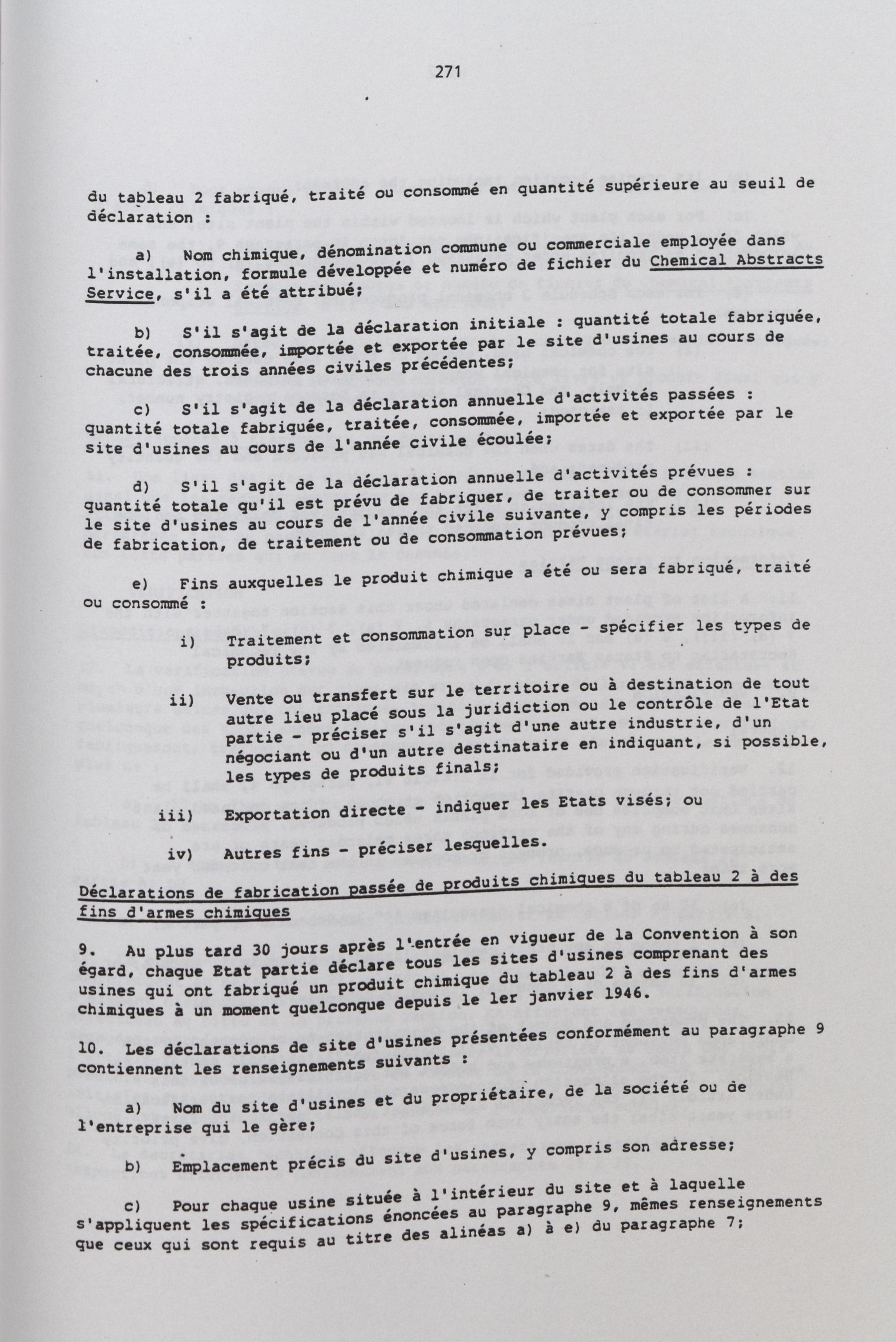 271

du tableau 2 fabriqué, traité ou consommé en quantité supérieure au seuil de déclaration :

a) Nom chimique, dénomination commune ou commerciale employée dans l'installation, formule développée et numéro de fichier du Chemical Abstracts Service, s'il a été attribué;

b) S'il s'agit de la déclaration initiale : quantité totale fabriquée, traitée, consommée, importée et exportée par le site d'usines au cours de chacune des trois années civiles précédentes;

c) S'il s'agit de la déclaration annuelle d'activités passées : quantité totale fabriquée, traitée, consommée, importée et exportée par le site d'usines au cours de l'année civile écoulée;

d) S'il s'agit de la déclaration annuelle d'activités prévues : quantité totale qu'il est prévu de fabriquer, de traiter ou de consommer sur le site d'usines au cours de l'année civile suivante, y compris les périodes de fabrication, de traitement ou de consommation prévues;

e) Fins auxquelles le produit chimique a été ou sera fabriqué, traité ou consommé :

i) Traitement et consommation sur place - spécifier les types de produits;

ii) Vente ou transfert sur le territoire ou à destination de tout autre lieu placé sous la juridiction ou le contrôle de l'Etat partie - préciser s'il s'agit d'une autre industrie, d'un négociant ou d'un autre destinataire en indiquant, si possible, les types de produits finals;

iii) Exportation directe - indiquer les Etats visés; ou

iv) Autres fins - préciser lesquelles.

Déclarations de fabrication passée de produits chimiques du tableau 2 à des fins d'armes chimiques

9. Au plus tard 30 jours après l'entrée en vigueur de la Convention à son égard, chaque Etat partie déclare tous les sites d'usines comprenant des usines qui ont fabriqué un produit chimique du tableau 2 à des fins d'armes chimiques à un moment quelconque depuis le 1er janvier 1946.

10. Les déclarations de site d'usines présentées conformément au paragraphe 9 contiennent les renseignements suivants :

a) Nom du site d'usines et du propriétaire, de la société ou de l'entreprise qui le gère;

b) Emplacement précis du site d'usines, y compris son adresse;

c) Pour chaque usine située à l'intérieur du site et à laquelle s'appliquent les spécifications énoncées au paragraphe 9, mêmes renseignements que ceux qui sont requis au titre des alinéas a) à e) du paragraphe 7;